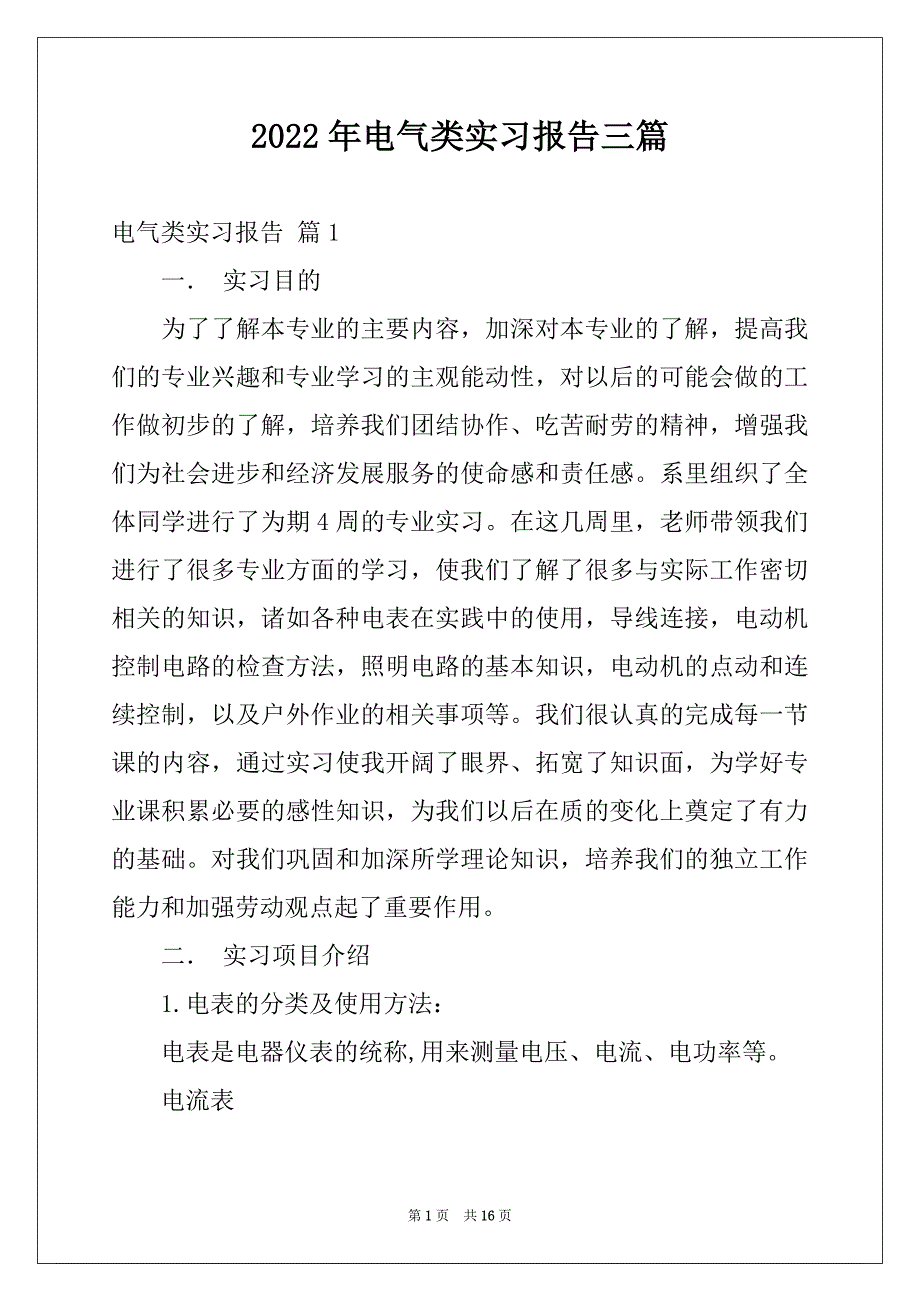 2022年电气类实习报告三篇

电气类实习报告 篇1

一． 实习目的

为了了解本专业的主要内容，加深对本专业的了解，提高我们的专业兴趣和专业学习的主观能动性，对以后的可能会做的工作做初步的了解，培养我们团结协作、吃苦耐劳的精神，增强我们为社会进步和经济发展服务的使命感和责任感。系里组织了全体同学进行了为期4周的专业实习。在这几周里，老师带领我们进行了很多专业方面的学习，使我们了解了很多与实际工作密切相关的知识，诸如各种电表在实践中的使用，导线连接，电动机控制电路的检查方法，照明电路的基本知识，电动机的点动和连续控制，以及户外作业的相关事项等。我们很认真的完成每一节课的内容，通过实习使我开阔了眼界、拓宽了知识面，为学好专业课积累必要的感性知识，为我们以后在质的变化上奠定了有力的基础。对我们巩固和加深所学理论知识，培养我们的独立工作能力和加强劳动观点起了重要作用。

二． 实习项目介绍

1.电表的分类及使用方法：

电表是电器仪表的统称,用来测量电压、电流、电功率等。

电流表

第1页 共16页